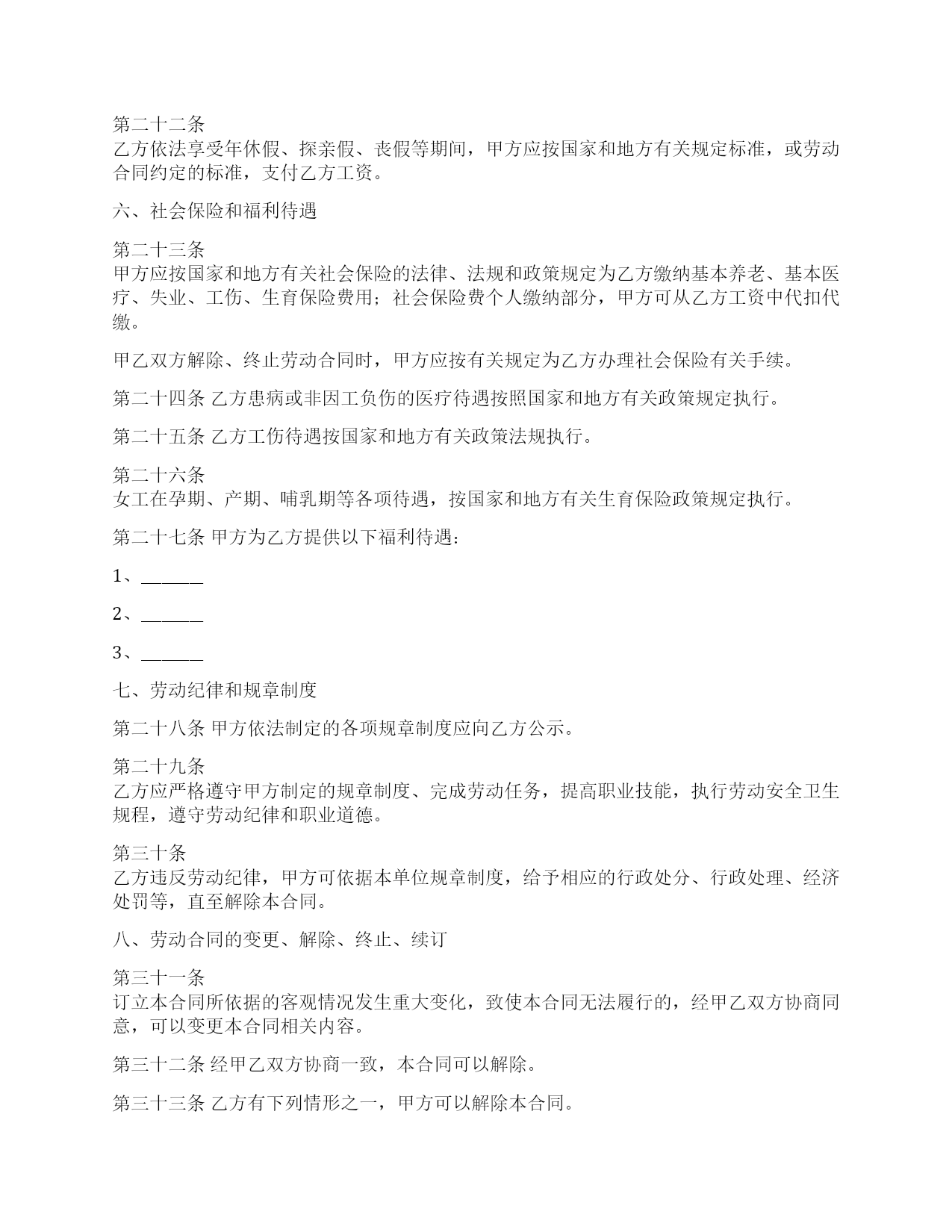 第二十二条
乙方依法享受年休假、探亲假、丧假等期间，甲方应按国家和地方有关规定标准，或劳动合同约定的标准，支付乙方工资。

六、社会保险和福利待遇

第二十三条
甲方应按国家和地方有关社会保险的法律、法规和政策规定为乙方缴纳基本养老、基本医疗、失业、工伤、生育保险费用；社会保险费个人缴纳部分，甲方可从乙方工资中代扣代缴。

甲乙双方解除、终止劳动合同时，甲方应按有关规定为乙方办理社会保险有关手续。

第二十四条 乙方患病或非因工负伤的医疗待遇按照国家和地方有关政策规定执行。

第二十五条 乙方工伤待遇按国家和地方有关政策法规执行。

第二十六条
女工在孕期、产期、哺乳期等各项待遇，按国家和地方有关生育保险政策规定执行。

第二十七条 甲方为乙方提供以下福利待遇：

1、______

2、______

3、______

七、劳动纪律和规章制度

第二十八条 甲方依法制定的各项规章制度应向乙方公示。

第二十九条
乙方应严格遵守甲方制定的规章制度、完成劳动任务，提高职业技能，执行劳动安全卫生规程，遵守劳动纪律和职业道德。

第三十条
乙方违反劳动纪律，甲方可依据本单位规章制度，给予相应的行政处分、行政处理、经济处罚等，直至解除本合同。

八、劳动合同的变更、解除、终止、续订

第三十一条
订立本合同所依据的客观情况发生重大变化，致使本合同无法履行的，经甲乙双方协商同意，可以变更本合同相关内容。

第三十二条 经甲乙双方协商一致，本合同可以解除。

第三十三条 乙方有下列情形之一，甲方可以解除本合同。